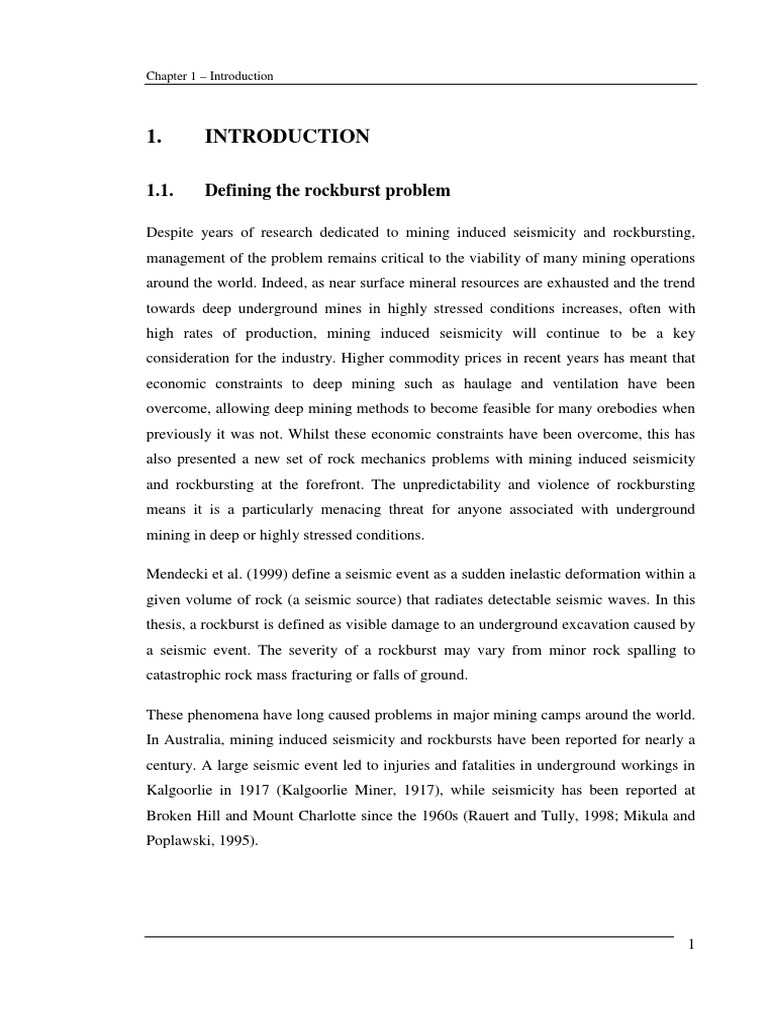 Chapter 1 – Introduction

1. INTRODUCTION

1.1. Defining the rockburst problem

Despite years of research dedicated to mining induced seismicity and rockbursting, management of the problem remains critical to the viability of many mining operations around the world. Indeed, as near surface mineral resources are exhausted and the trend towards deep underground mines in highly stressed conditions increases, often with high rates of production, mining induced seismicity will continue to be a key consideration for the industry. Higher commodity prices in recent years has meant that economic constraints to deep mining such as haulage and ventilation have been overcome, allowing deep mining methods to become feasible for many orebodies when previously it was not. Whilst these economic constraints have been overcome, this has also presented a new set of rock mechanics problems with mining induced seismicity and rockbursting at the forefront. The unpredictability and violence of rockbursting means it is a particularly menacing threat for anyone associated with underground mining in deep or highly stressed conditions.

Mendecki et al. (1999) define a seismic event as a sudden inelastic deformation within a given volume of rock (a seismic source) that radiates detectable seismic waves. In this thesis, a rockburst is defined as visible damage to an underground excavation caused by a seismic event. The severity of a rockburst may vary from minor rock spalling to catastrophic rock mass fracturing or falls of ground.

These phenomena have long caused problems in major mining camps around the world. In Australia, mining induced seismicity and rockbursts have been reported for nearly a century. A large seismic event led to injuries and fatalities in underground workings in Kalgoorlie in 1917 (Kalgoorlie Miner, 1917), while seismicity has been reported at Broken Hill and Mount Charlotte since the 1960s (Rauert and Tully, 1998; Mikula and Poplawski, 1995).

1